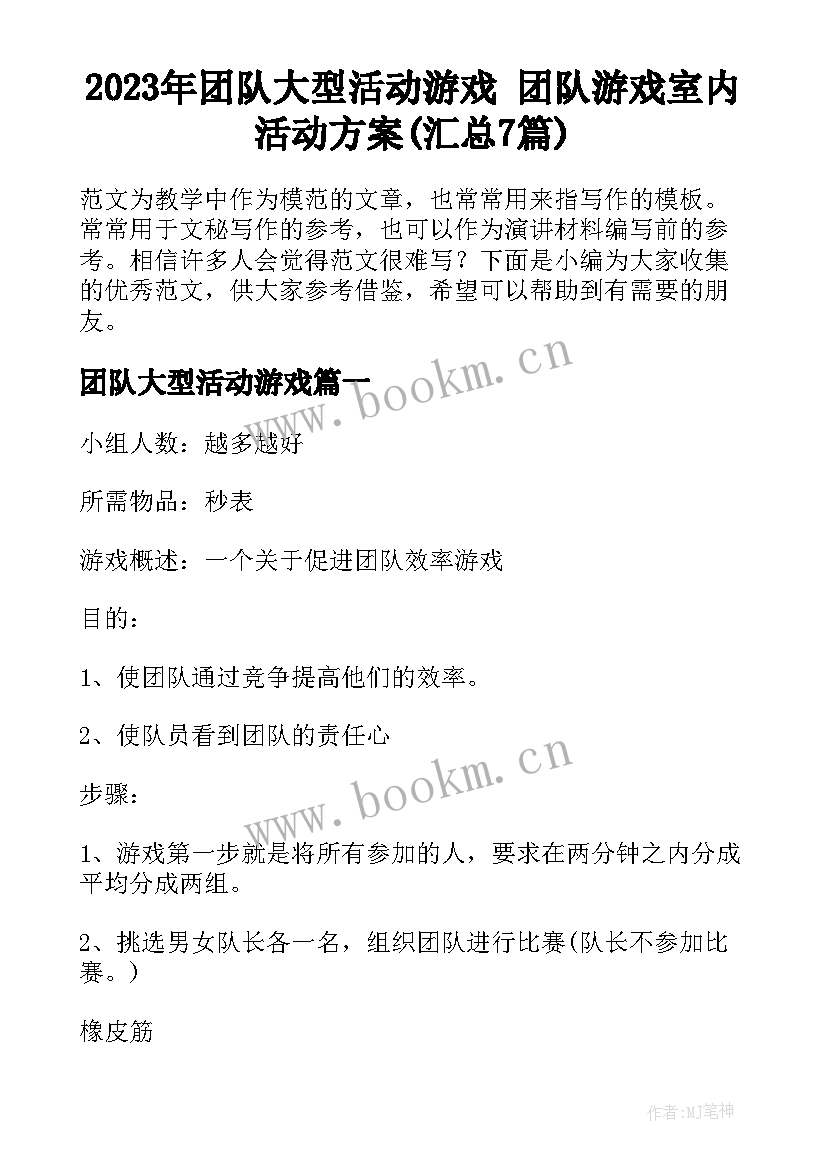 2023年团队大型活动游戏 团队游戏室内活动方案(汇总7篇)

范文为教学中作为模范的文章，也常常用来指写作的模板。常常用于文秘写作的参考，也可以作为演讲材料编写前的参考。相信许多人会觉得范文很难写？下面是小编为大家收集的优秀范文，供大家参考借鉴，希望可以帮助到有需要的朋友。

团队大型活动游戏篇一

www.bookm.cn

小组人数：越多越好

所需物品：秒表

游戏概述：一个关于促进团队效率游戏

目的：

1、使团队通过竞争提高他们的效率。

2、使队员看到团队的责任心

www.bookm.cn

步骤：

1、游戏第一步就是将所有参加的人，要求在两分钟之内分成平均分成两组。

2、挑选男女队长各一名，组织团队进行比赛(队长不参加比赛。)

橡皮筋

作者:MJ笔神